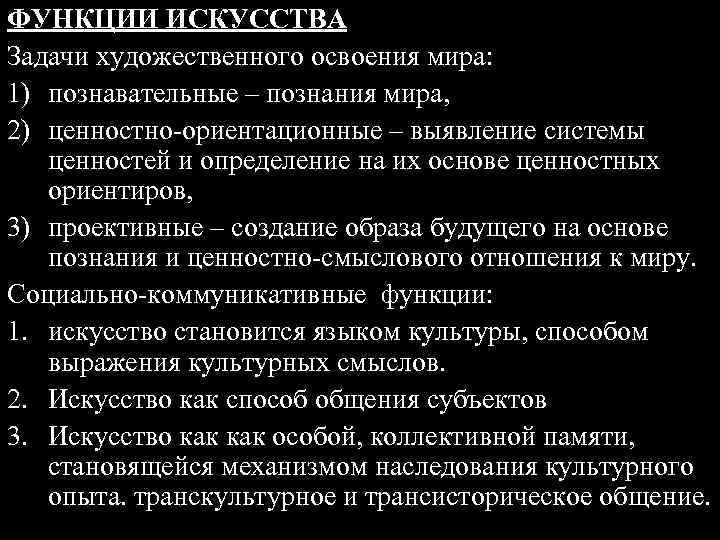 ФУНКЦИИ ИСКУССТВА

Задачи художественного освоения мира:

1) познавательные – познания мира,

2) ценностно-ориентационные – выявление системы ценностей и определение на их основе ценностных ориентиров,

3) проективные – создание образа будущего на основе познания и ценностно-смыслового отношения к миру.

Социально-коммуникативные функции:

1. искусство становится языком культуры, способом выражения культурных смыслов.

2. Искусство как способ общения субъектов

3. Искусство как как особой, коллективной памяти, становящейся механизмом наследования культурного опыта. транскультурное и трансисторическое общение.